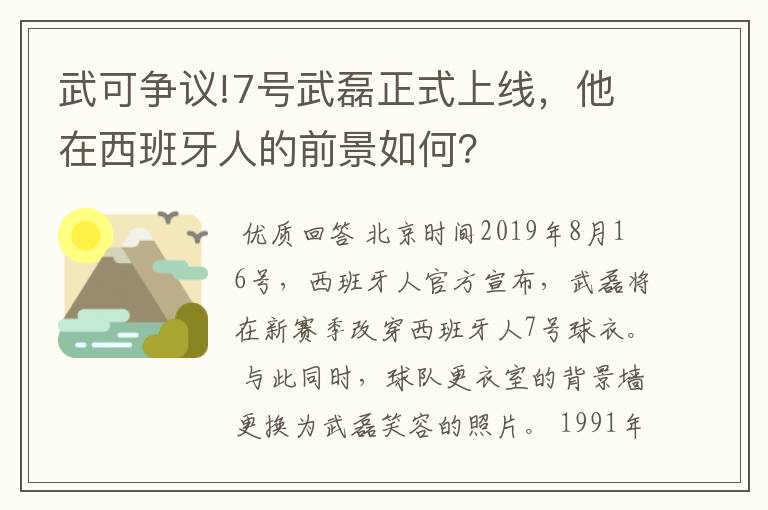 武可争议!7号武磊正式上线，他在西班牙人的前景如何?

优质回答 北京时间2019年8月16号，西班牙人官方宣布，武磊将在新赛季改穿西班牙人7号球衣。与此同时，球队更衣室的背景墙更换为武磊笑容的照片。1991年